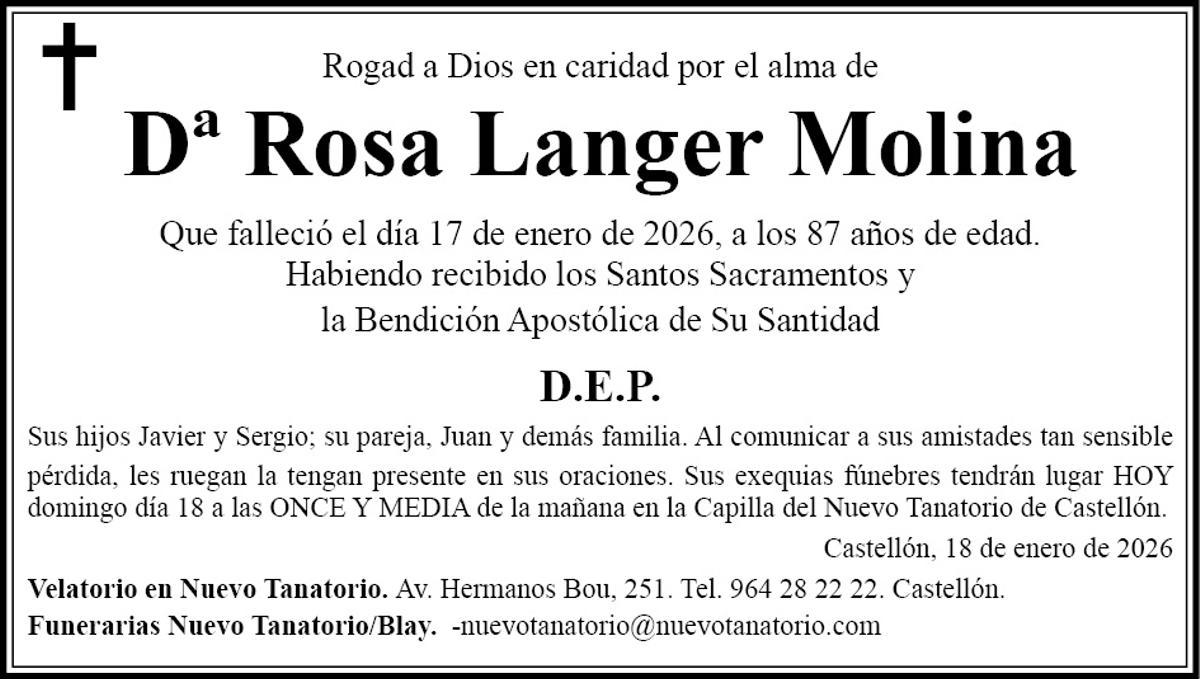 Rogad a Dios en caridad por el alma de

Dª Rosa Langer Molina

Que falleció el día 17 de enero de 2026, a los 87 años de edad.
Habiendo recibido los Santos Sacramentos y
la Bendición Apostólica de Su Santidad

D.E.P.

Sus hijos Javier y Sergio; su pareja, Juan y demás familia. Al comunicar a sus amistades tan sensible pérdida, les ruegan la tengan presente en sus oraciones. Sus exequias fúnebres tendrán lugar HOY domingo día 18 a las ONCE Y MEDIA de la mañana en la Capilla del Nuevo Tanatorio de Castellón.

Castellón, 18 de enero de 2026

Velatorio en Nuevo Tanatorio. Av. Hermanos Bou, 251. Tel. 964 28 22 22. Castellón.
Funerarias Nuevo Tanatorio/Blay. -nuevotanatorio@nuevotanatorio.com